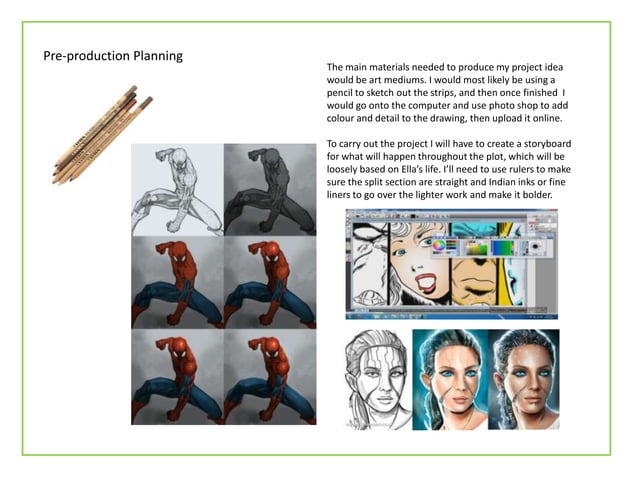 Pre-production Planning

The main materials needed to produce my project idea would be art mediums. I would most likely be using a pencil to sketch out the strips, and then once finished I would go onto the computer and use photo shop to add colour and detail to the drawing, then upload it online.

To carry out the project I will have to create a storyboard for what will happen throughout the plot, which will be loosely based on Ella's life. I'll need to use rulers to make sure the split section are straight and Indian inks or fine liners to go over the lighter work and make it bolder.